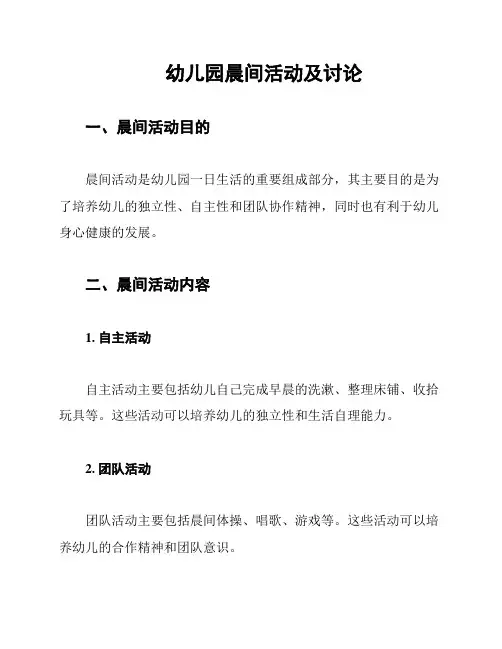 幼儿园晨间活动及讨论

一、晨间活动目的

晨间活动是幼儿园一日生活的重要组成部分，其主要目的是为了培养幼儿的独立性、自主性和团队协作精神，同时也有利于幼儿身心健康的发展。

二、晨间活动内容

1. 自主活动

自主活动主要包括幼儿自己完成早晨的洗漱、整理床铺、收拾玩具等。这些活动可以培养幼儿的独立性和生活自理能力。

2. 团队活动

团队活动主要包括晨间体操、唱歌、游戏等。这些活动可以培养幼儿的合作精神和团队意识。